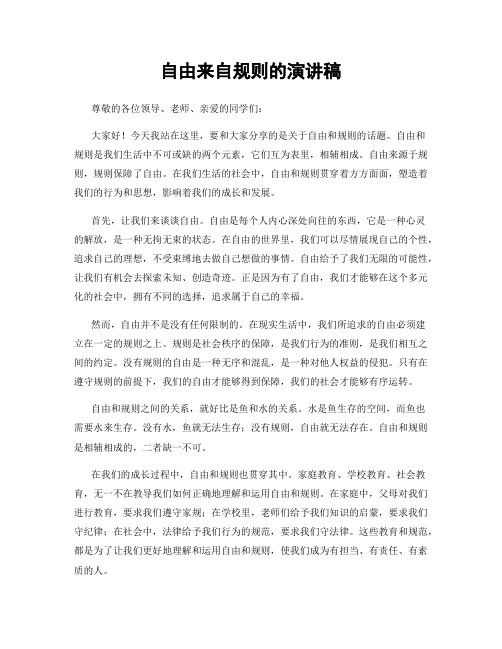 自由来自规则的演讲稿

尊敬的各位领导、老师、亲爱的同学们：

大家好！今天我站在这里，要和大家分享的是关于自由和规则的话题。自由和规则是我们生活中不可或缺的两个元素，它们互为表里，相辅相成。自由来源于规则，规则保障了自由。在我们生活的社会中，自由和规则贯穿着方方面面，塑造着我们的行为和思想，影响着我们的成长和发展。

首先，让我们来谈谈自由。自由是每个人内心深处向往的东西，它是一种心灵的解放，是一种无拘无束的状态。在自由的世界里，我们可以尽情展现自己的个性，追求自己的理想，不受束缚地去做自己想做的事情。自由给予了我们无限的可能性，让我们有机会去探索未知、创造奇迹。正是因为有了自由，我们才能够在这个多元化的社会中，拥有不同的选择，追求属于自己的幸福。

然而，自由并不是没有任何限制的。在现实生活中，我们所追求的自由必须建立在一定的规则之上。规则是社会秩序的保障，是我们行为的准则，是我们相互之间的约定。没有规则的自由是一种无序和混乱，是一种对他人权益的侵犯。只有在遵守规则的前提下，我们的自由才能够得到保障，我们的社会才能够有序运转。

自由和规则之间的关系，就好比是鱼和水的关系。水是鱼生存的空间，而鱼也需要水来生存。没有水，鱼就无法生存；没有规则，自由就无法存在。自由和规则是相辅相成的，二者缺一不可。

在我们的成长过程中，自由和规则也贯穿其中。家庭教育、学校教育、社会教育，无一不在教导我们如何正确地理解和运用自由和规则。在家庭中，父母对我们进行教育，要求我们遵守家规；在学校里，老师们给予我们知识的启蒙，要求我们守纪律；在社会中，法律给予我们行为的规范，要求我们守法律。这些教育和规范，都是为了让我们更好地理解和运用自由和规则，使我们成为有担当、有责任、有素质的人。